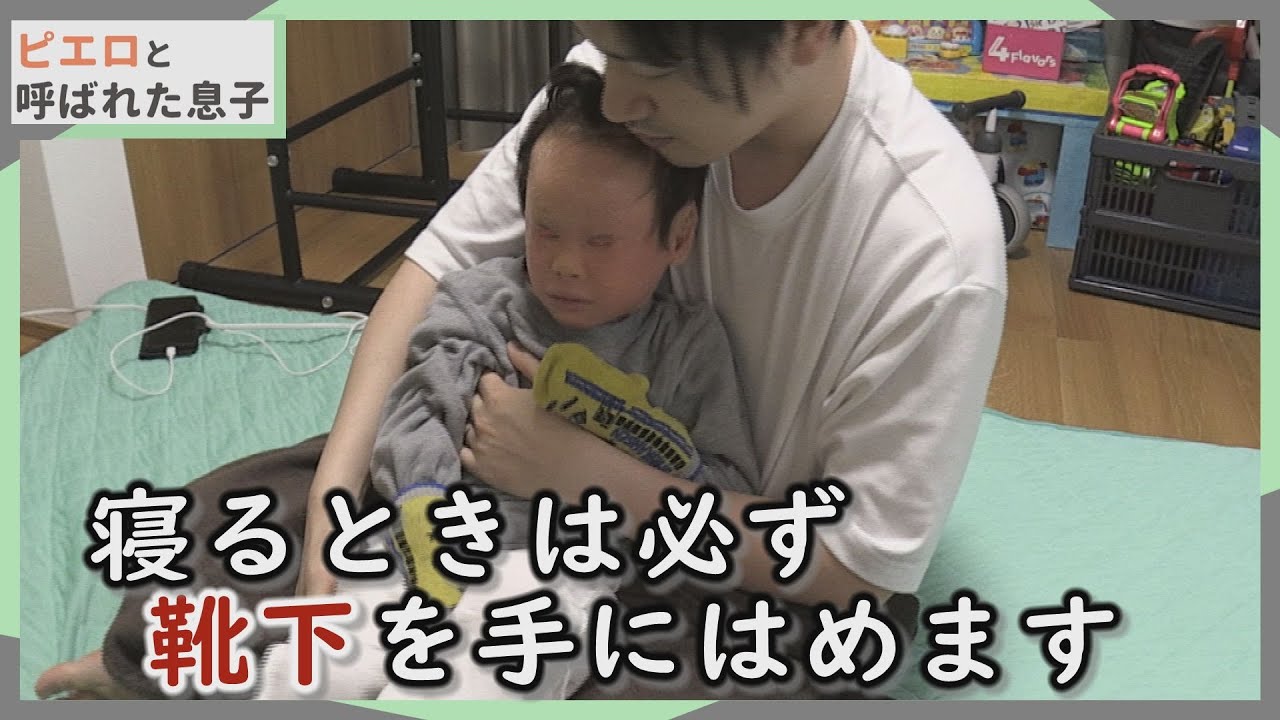 ピエロと
呼ばれた息子

4 Flavors

寝るときは必ず
靴下を手にはめます